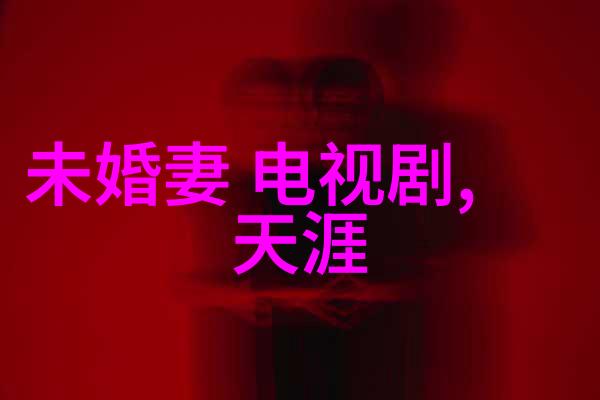 未婚妻 电视剧,
天涯